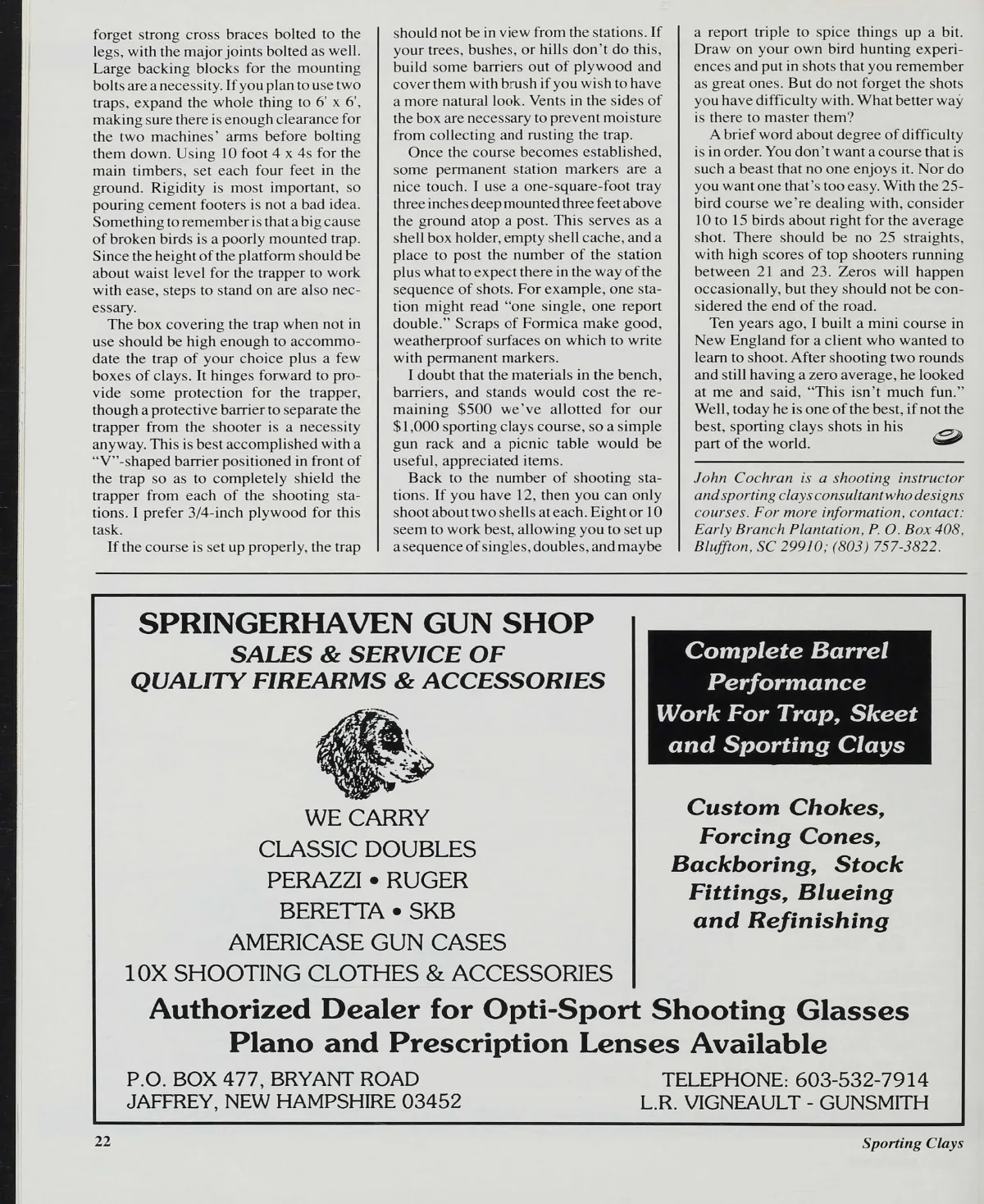 forget strong cross braces bolted to the legs, with the major joints bolted as well. Large backing blocks for the mounting bolts are a necessity. If you plan to use two traps, expand the whole thing to 6' x 6', making sure there is enough clearance for the two machines' arms before bolting them down. Using 10 foot 4 x 4s for the main timbers, set each four feet in the ground. Rigidity is most important, so pouring cement footers is not a bad idea. Something to remember is that a big cause of broken birds is a poorly mounted trap. Since the height of the platform should be about waist level for the trapper to work with ease, steps to stand on are also necessary.

The box covering the trap when not in use should be high enough to accommodate the trap of your choice plus a few boxes of clays. It hinges forward to provide some protection for the trapper, though a protective barrier to separate the trapper from the shooter is a necessity anyway. This is best accomplished with a "V"-shaped barrier positioned in front of the trap so as to completely shield the trapper from each of the shooting stations. I prefer 3/4-inch plywood for this task.

If the course is set up properly, the trap should not be in view from the stations. If your trees, bushes, or hills don't do this, build some barriers out of plywood and cover them with brush if you wish to have a more natural look. Vents in the sides of the box are necessary to prevent moisture from collecting and rusting the trap.

Once the course becomes established, some permanent station markers are a nice touch. I use a one-square-foot tray three inches deep mounted three feet above the ground atop a post. This serves as a shell box holder, empty shell cache, and a place to post the number of the station plus what to expect there in the way of the sequence of shots. For example, one station might read "one single, one report double." Scraps of Formica make good, weatherproof surfaces on which to write with permanent markers.

I doubt that the materials in the bench, barriers, and stands would cost the remaining $500 we've allotted for our $1,000 sporting clays course, so a simple gun rack and a picnic table would be useful, appreciated items.

Back to the number of shooting stations. If you have 12, then you can only shoot about two shells at each. Eight or 10 seem to work best, allowing you to set up a sequence of singles, doubles, and maybe a report triple to spice things up a bit. Draw on your own bird hunting experiences and put in shots that you remember as great ones. But do not forget the shots you have difficulty with. What better way is there to master them?

A brief word about degree of difficulty is in order. You don't want a course that is such a beast that no one enjoys it. Nor do you want one that's too easy. With the 25-bird course we're dealing with, consider 10 to 15 birds about right for the average shot. There should be no 25 straights, with high scores of top shooters running between 21 and 23. Zeros will happen occasionally, but they should not be considered the end of the road.

Ten years ago, I built a mini course in New England for a client who wanted to learn to shoot. After shooting two rounds and still having a zero average, he looked at me and said, "This isn't much fun." Well, today he is one of the best, if not the best, sporting clays shots in his part of the world.

John Cochran is a shooting instructor and sporting clays consultant who designs courses. For more information, contact: Early Branch Plantation, P. O. Box 408, Bluffton, SC 29910; (803) 757-3822.

SPRINGERHAVEN GUN SHOP
SALES & SERVICE OF
QUALITY FIREARMS & ACCESSORIES

WE CARRY
CLASSIC DOUBLES
PERAZZI • RUGER
BERETTA • SKB
AMERICASE GUN CASES
10X SHOOTING CLOTHES & ACCESSORIES

Complete Barrel Performance Work For Trap, Skeet and Sporting Clays

Custom Chokes, Forcing Cones, Backboring, Stock Fittings, Blueing and Refinishing

Authorized Dealer for Opti-Sport Shooting Glasses
Plano and Prescription Lenses Available

P.O. BOX 477, BRYANT ROAD
JAFFREY, NEW HAMPSHIRE 03452

TELEPHONE: 603-532-7914
L.R. VIGNEAULT - GUNSMITH

22

Sporting Clays